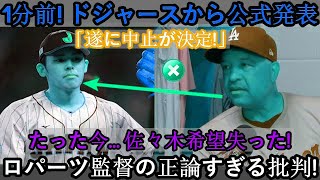 1分前! ドジャースから公式発表

「遂に中止が決定!」

たった今… 佐々木希望失った!

ロパーツ監督の正論すぎる批判!